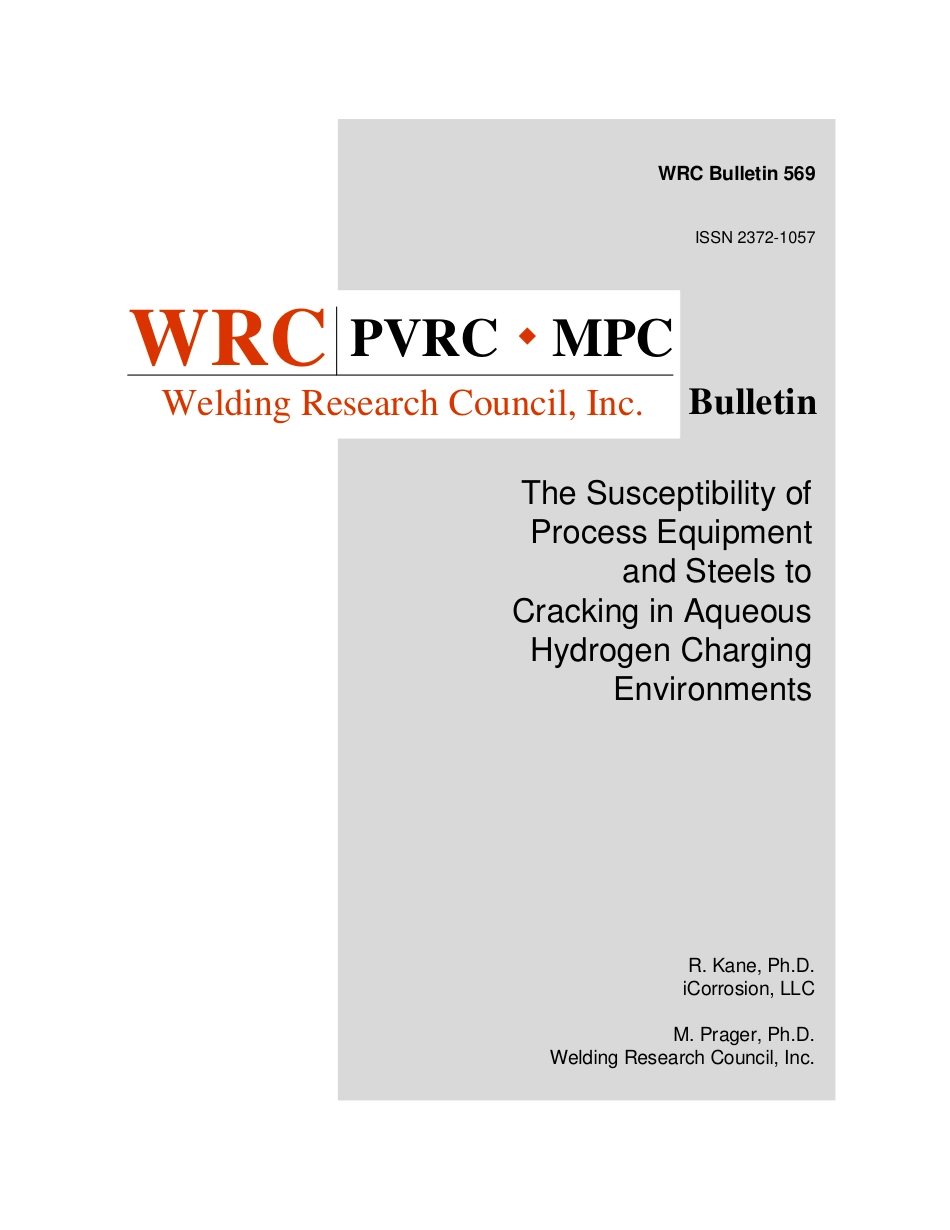 WRC Bulletin 569

ISSN 2372-1057

WRC PVRC ◆ MPC
Welding Research Council, Inc.

Bulletin

The Susceptibility of Process Equipment and Steels to Cracking in Aqueous Hydrogen Charging Environments

R. Kane, Ph.D.
iCorrosion, LLC

M. Prager, Ph.D.
Welding Research Council, Inc.